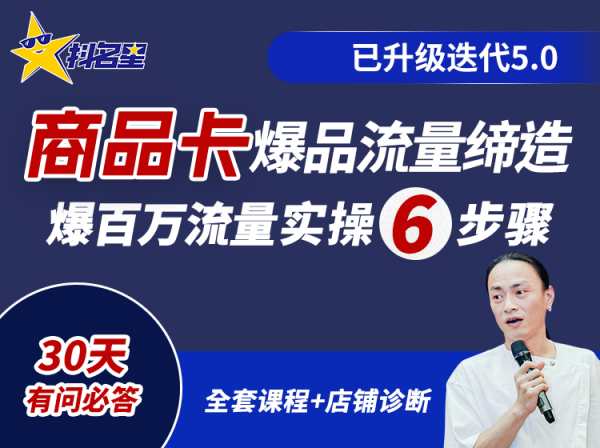 抖名星

已升级迭代5.0

商品卡爆品流量缔造

爆百万流量实操6步骤

30天
有问必答

全套课程+店铺诊断